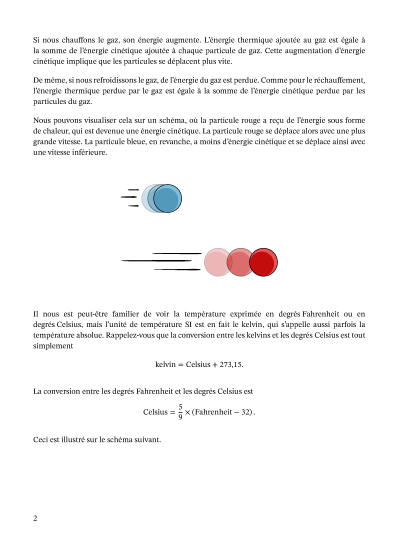 Si nous chauffons le gaz, son énergie augmente. L'énergie thermique ajoutée au gaz est égale à la somme de l'énergie cinétique ajoutée à chaque particule de gaz. Cette augmentation d'énergie cinétique implique que les particules se déplacent plus vite.

De même, si nous refroidissons le gaz, de l'énergie du gaz est perdue. Comme pour le réchauffement, l'énergie thermique perdue par le gaz est égale à la somme de l'énergie cinétique perdue par les particules du gaz.

Nous pouvons visualiser cela sur un schéma, où la particule rouge a reçu de l'énergie sous forme de chaleur, qui est devenue une énergie cinétique. La particule rouge se déplace alors avec une plus grande vitesse. La particule bleue, en revanche, a moins d'énergie cinétique et se déplace ainsi avec une vitesse inférieure.

Il nous est peut-être familier de voir la température exprimée en degrés Fahrenheit ou en degrés Celsius, mais l'unité de température SI est en fait le kelvin, qui s'appelle aussi parfois la température absolue. Rappelez-vous que la conversion entre les kelvins et les degrés Celsius est tout simplement

$\text{kelvin} = \text{Celsius} + 273{,}15.$

La conversion entre les degrés Fahrenheit et les degrés Celsius est

$\text{Celsius} = \frac{5}{9} \times (\text{Fahrenheit} - 32).$

Ceci est illustré sur le schéma suivant.

2